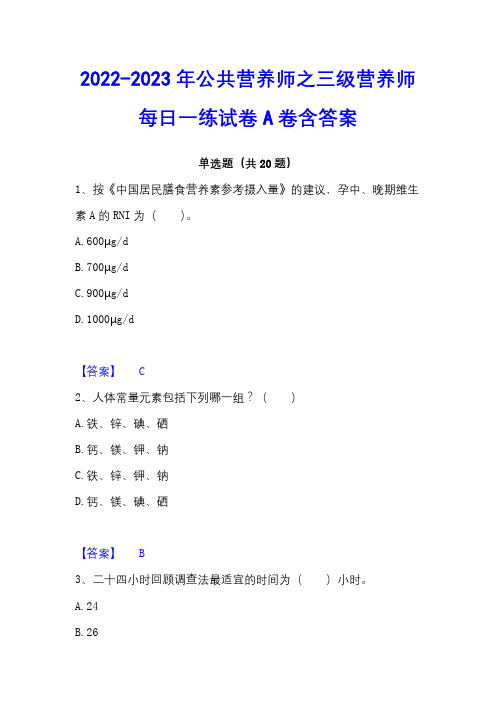 2022-2023年公共营养师之三级营养师每日一练试卷A卷含答案

单选题（共20题）

1、按《中国居民膳食营养素参考摄入量》的建议，孕中、晚期维生素A的RNI为（　　）。

A. 600μg/d

B. 700μg/d

C. 900μg/d

D. 1000μg/d

【答案】　C

2、人体常量元素包括下列哪一组？（　　）

A. 铁、锌、碘、硒

B. 钙、镁、钾、钠

C. 铁、锌、钾、钠

D. 钙、镁、碘、硒

【答案】　B

3、二十四小时回顾调查法最适宜的时间为（　　）小时。

A. 24

B. 26